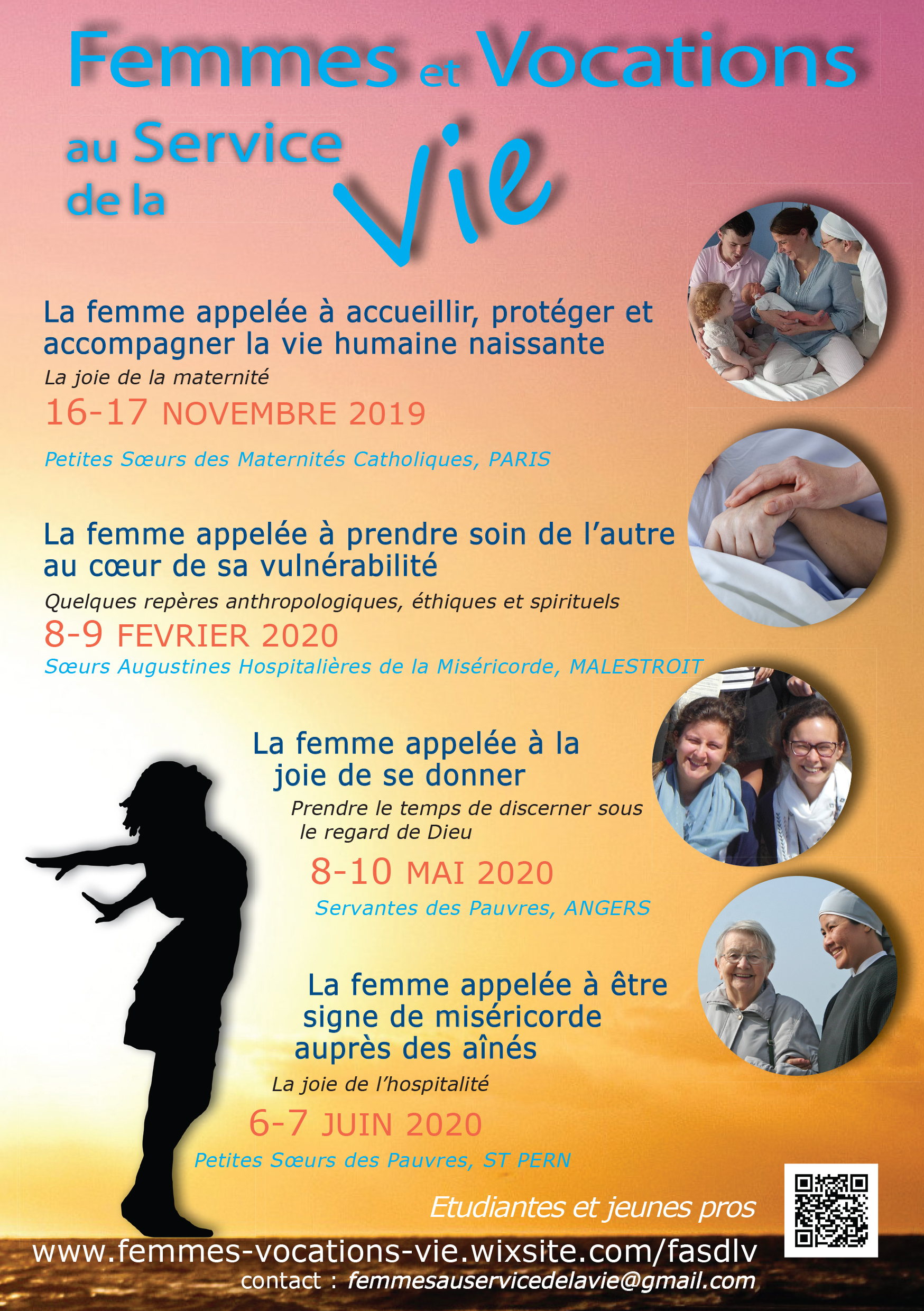 Femmes et Vocations

au Service de la Vie

La femme appelée à accueillir, protéger et accompagner la vie humaine naissante
La joie de la maternité
16-17 NOVEMBRE 2019
Petites Sœurs des Maternités Catholiques, PARIS

La femme appelée à prendre soin de l'autre au cœur de sa vulnérabilité
Quelques repères anthropologiques, éthiques et spirituels
8-9 FEVRIER 2020
Sœurs Augustines Hospitalières de la Miséricorde, MALESTROIT

La femme appelée à la joie de se donner
Prendre le temps de discerner sous le regard de Dieu
8-10 MAI 2020
Servantes des Pauvres, ANGERS

La femme appelée à être signe de miséricorde auprès des aînés
La joie de l'hospitalité
6-7 JUIN 2020
Petites Sœurs des Pauvres, ST PERN

Etudiantes et jeunes pros

www.femmes-vocations-vie.wixsite.com/fasdlv
contact : femmesauservicedelavie@gmail.com